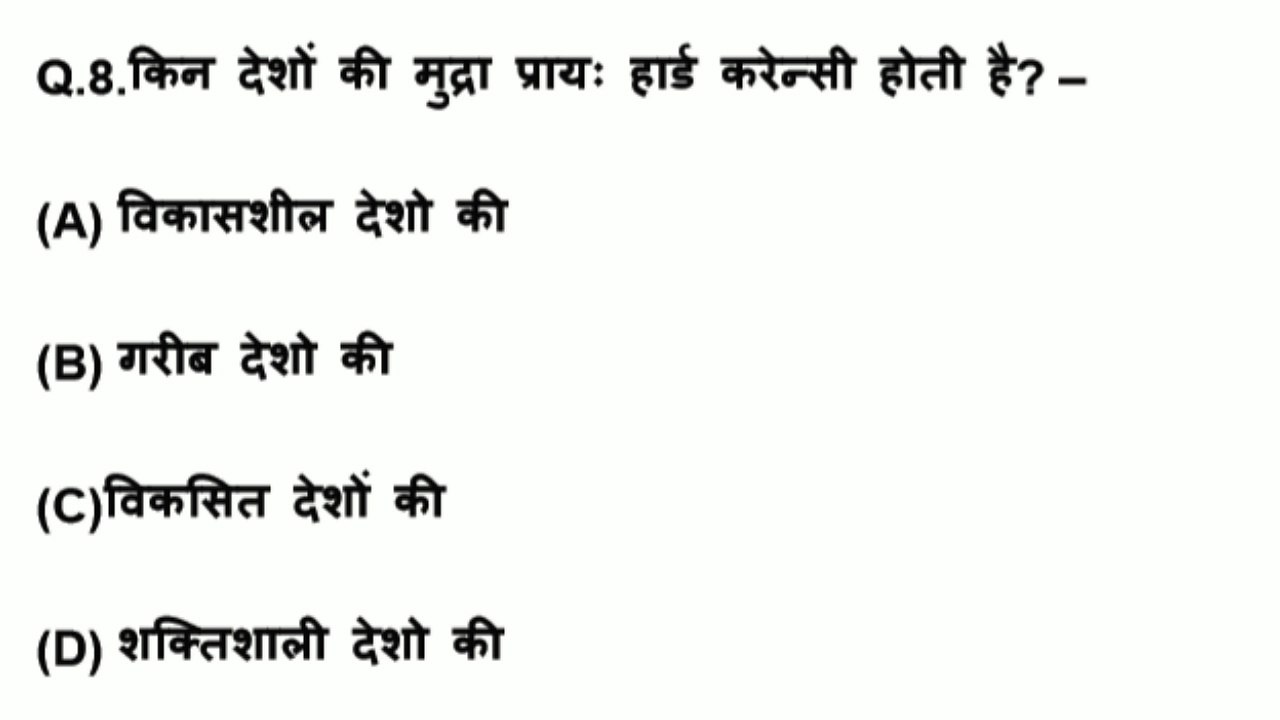 Q.8.किन देशों की मुद्रा प्रायः हार्ड करेन्सी होती है? –

(A) विकासशील देशो की

(B) गरीब देशो की

(C)विकसित देशों की

(D) शक्तिशाली देशो की